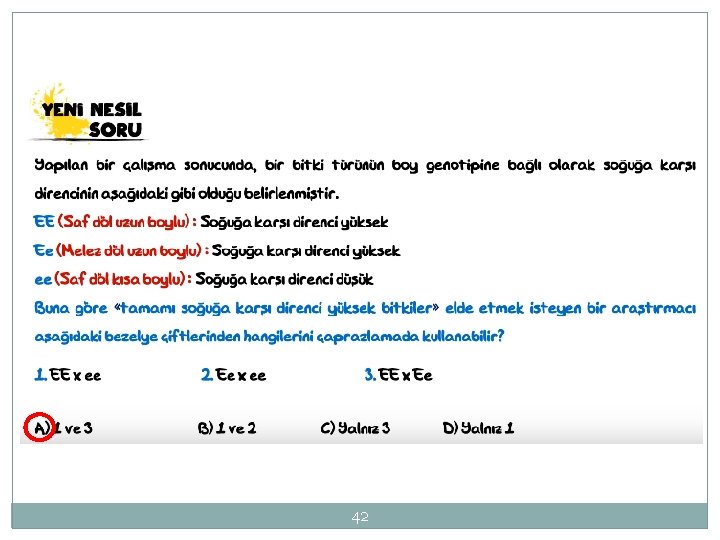 YENİ NESİL
SORU

Yapılan bir çalışma sonucunda, bir bitki türünün boy genotipine bağlı olarak soğuğa karşı direncinin aşağıdaki gibi olduğu belirlenmiştir.

EE (Saf döl uzun boylu) : Soğuğa karşı direnci yüksek

Ee (Melez döl uzun boylu) : Soğuğa karşı direnci yüksek

ee (Saf döl kısa boylu) : Soğuğa karşı direnci düşük

Buna göre «tamamı soğuğa karşı direnci yüksek bitkiler» elde etmek isteyen bir araştırmacı aşağıdaki bezelye çiftlerinden hangilerini çaprazlamada kullanabilir?

1. EE x ee 2. Ee x ee 3. EE x Ee

A) 1 ve 3 B) 1 ve 2 C) Yalnız 3 D) Yalnız 1

42